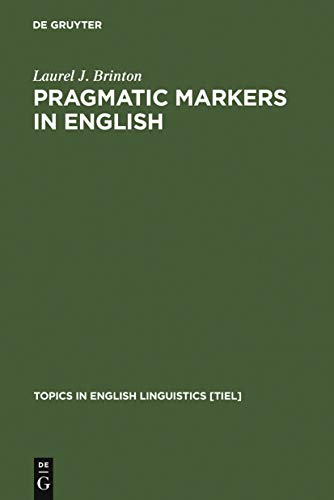 DE GRUYTER

Laurel J. Brinton
PRAGMATIC MARKERS IN ENGLISH

TOPICS IN ENGLISH LINGUISTICS [TIEL]

DE
G